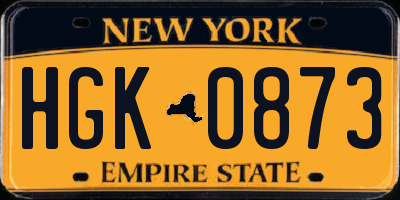 NEW YORK

HGK 0873

EMPIRE STATE